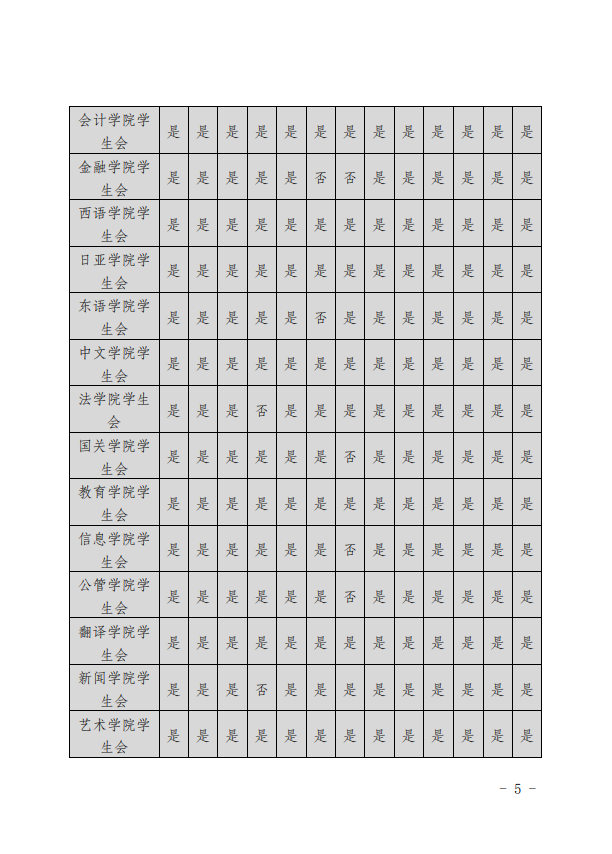 | 会计学院学生会 | 是 | 是 | 是 | 是 | 是 | 是 | 是 | 是 | 是 | 是 | 是 | 是 | 是 |
|---|---|---|---|---|---|---|---|---|---|---|---|---|---|
| 金融学院学生会 | 是 | 是 | 是 | 是 | 是 | 否 | 否 | 是 | 是 | 是 | 是 | 是 | 是 |
| 西语学院学生会 | 是 | 是 | 是 | 是 | 是 | 是 | 是 | 是 | 是 | 是 | 是 | 是 | 是 |
| 日亚学院学生会 | 是 | 是 | 是 | 是 | 是 | 是 | 是 | 是 | 是 | 是 | 是 | 是 | 是 |
| 东语学院学生会 | 是 | 是 | 是 | 是 | 是 | 否 | 是 | 是 | 是 | 是 | 是 | 是 | 是 |
| 中文学院学生会 | 是 | 是 | 是 | 是 | 是 | 是 | 是 | 是 | 是 | 是 | 是 | 是 | 是 |
| 法学院学生会 | 是 | 是 | 是 | 否 | 是 | 是 | 是 | 是 | 是 | 是 | 是 | 是 | 是 |
| 国关学院学生会 | 是 | 是 | 是 | 是 | 是 | 是 | 否 | 是 | 是 | 是 | 是 | 是 | 是 |
| 教育学院学生会 | 是 | 是 | 是 | 是 | 是 | 是 | 是 | 是 | 是 | 是 | 是 | 是 | 是 |
| 信息学院学生会 | 是 | 是 | 是 | 是 | 是 | 是 | 否 | 是 | 是 | 是 | 是 | 是 | 是 |
| 公管学院学生会 | 是 | 是 | 是 | 是 | 是 | 是 | 否 | 是 | 是 | 是 | 是 | 是 | 是 |
| 翻译学院学生会 | 是 | 是 | 是 | 是 | 是 | 是 | 是 | 是 | 是 | 是 | 是 | 是 | 是 |
| 新闻学院学生会 | 是 | 是 | 是 | 否 | 是 | 是 | 是 | 是 | 是 | 是 | 是 | 是 | 是 |
| 艺术学院学生会 | 是 | 是 | 是 | 是 | 是 | 是 | 是 | 是 | 是 | 是 | 是 | 是 | 是 |

- 5 -